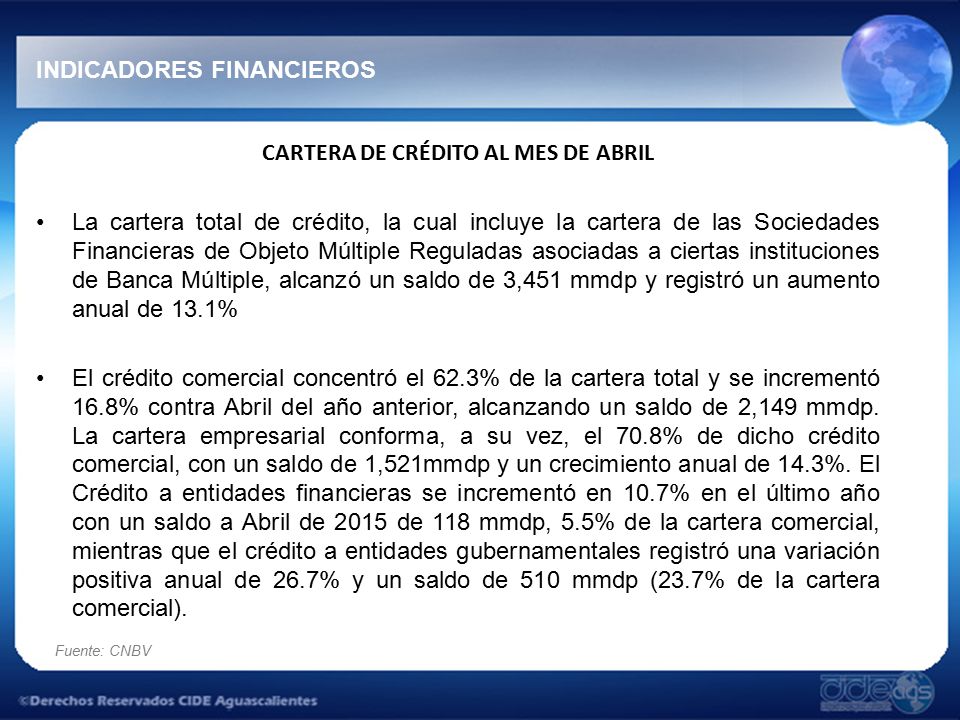 INDICADORES FINANCIEROS

CARTERA DE CRÉDITO AL MES DE ABRIL

• La cartera total de crédito, la cual incluye la cartera de las Sociedades Financieras de Objeto Múltiple Reguladas asociadas a ciertas instituciones de Banca Múltiple, alcanzó un saldo de 3,451 mmdp y registró un aumento anual de 13.1%

• El crédito comercial concentró el 62.3% de la cartera total y se incrementó 16.8% contra Abril del año anterior, alcanzando un saldo de 2,149 mmdp. La cartera empresarial conforma, a su vez, el 70.8% de dicho crédito comercial, con un saldo de 1,521mmdp y un crecimiento anual de 14.3%. El Crédito a entidades financieras se incrementó en 10.7% en el último año con un saldo a Abril de 2015 de 118 mmdp, 5.5% de la cartera comercial, mientras que el crédito a entidades gubernamentales registró una variación positiva anual de 26.7% y un saldo de 510 mmdp (23.7% de la cartera comercial).

Fuente: CNBV

©Derechos Reservados CIDE Aguascalientes

cide ags